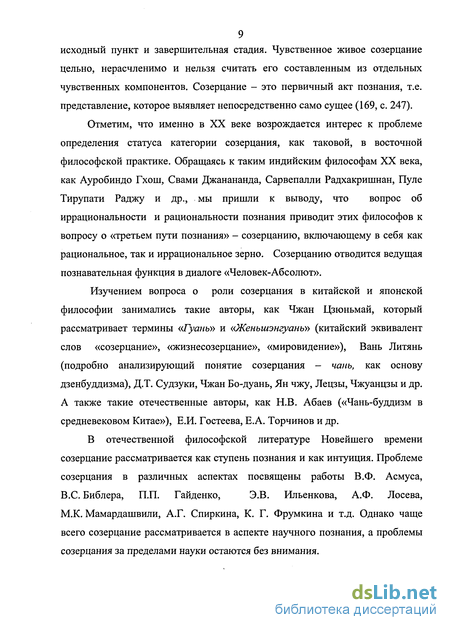 9

исходный пункт и завершительная стадия. Чувственное живое созерцание цельно, нерасчленимо и нельзя считать его составленным из отдельных чувственных компонентов. Созерцание – это первичный акт познания, т.е. представление, которое выявляет непосредственно само сущее (169, с. 247).

Отметим, что именно в XX веке возрождается интерес к проблеме определения статуса категории созерцания, как таковой, в восточной философской практике. Обращаясь к таким индийским философам XX века, как Ауробиндо Гхош, Свами Джанананда, Сарвепалли Радхакришнан, Пуле Тирупати Раджу и др., мы пришли к выводу, что вопрос об иррациональности и рациональности познания приводит этих философов к вопросу о «третьем пути познания» – созерцанию, включающему в себя как рациональное, так и иррациональное зерно. Созерцанию отводится ведущая познавательная функция в диалоге «Человек-Абсолют».

Изучением вопроса о роли созерцания в китайской и японской философии занимались такие авторы, как Чжан Цзюньмай, который рассматривает термины «Гуань» и «Женьшэнгуань» (китайский эквивалент слов «созерцание», «жизнесозерцание», «мировидение»), Вань Литянь (подробно анализирующий понятие созерцания – чань, как основу дзенбуддизма), Д.Т. Судзуки, Чжан Бо-дуань, Ян чжу, Лецзы, Чжуанцзы и др. А также такие отечественные авторы, как Н.В. Абаев («Чань-буддизм в средневековом Китае»), Е.И. Гостеева, Е.А. Торчинов и др.

В отечественной философской литературе Новейшего времени созерцание рассматривается как ступень познания и как интуиция. Проблеме созерцания в различных аспектах посвящены работы В.Ф. Асмуса, В.С. Библера, П.П. Гайденко, Э.В. Ильенкова, А.Ф. Лосева, М.К. Мамардашвили, А.Г. Спиркина, К. Г. Фрумкина и т.д. Однако чаще всего созерцание рассматривается в аспекте научного познания, а проблемы созерцания за пределами науки остаются без внимания.

dsLib.net
библиотека диссертаций